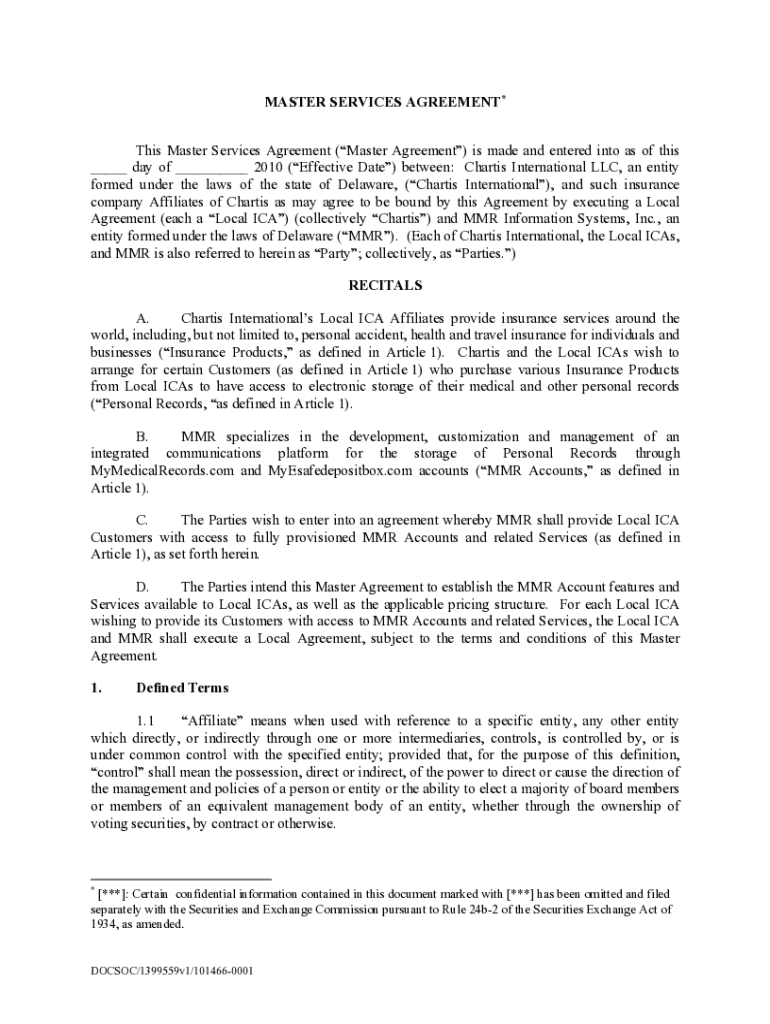 MASTER SERVICES AGREEMENT*

This Master Services Agreement ("Master Agreement") is made and entered into as of this _____ day of _________ 2010 ("Effective Date") between: Chartis International LLC, an entity formed under the laws of the state of Delaware, ("Chartis International"), and such insurance company Affiliates of Chartis as may agree to be bound by this Agreement by executing a Local Agreement (each a "Local ICA") (collectively "Chartis") and MMR Information Systems, Inc., an entity formed under the laws of Delaware ("MMR"). (Each of Chartis International, the Local ICAs, and MMR is also referred to herein as "Party"; collectively, as "Parties.")

RECITALS

A. Chartis International's Local ICA Affiliates provide insurance services around the world, including, but not limited to, personal accident, health and travel insurance for individuals and businesses ("Insurance Products," as defined in Article 1). Chartis and the Local ICAs wish to arrange for certain Customers (as defined in Article 1) who purchase various Insurance Products from Local ICAs to have access to electronic storage of their medical and other personal records ("Personal Records, "as defined in Article 1).

B. MMR specializes in the development, customization and management of an integrated communications platform for the storage of Personal Records through MyMedicalRecords.com and MyEsafedepositbox.com accounts ("MMR Accounts," as defined in Article 1).

C. The Parties wish to enter into an agreement whereby MMR shall provide Local ICA Customers with access to fully provisioned MMR Accounts and related Services (as defined in Article 1), as set forth herein.

D. The Parties intend this Master Agreement to establish the MMR Account features and Services available to Local ICAs, as well as the applicable pricing structure. For each Local ICA wishing to provide its Customers with access to MMR Accounts and related Services, the Local ICA and MMR shall execute a Local Agreement, subject to the terms and conditions of this Master Agreement.

1. Defined Terms

1.1 "Affiliate" means when used with reference to a specific entity, any other entity which directly, or indirectly through one or more intermediaries, controls, is controlled by, or is under common control with the specified entity; provided that, for the purpose of this definition, "control" shall mean the possession, direct or indirect, of the power to direct or cause the direction of the management and policies of a person or entity or the ability to elect a majority of board members or members of an equivalent management body of an entity, whether through the ownership of voting securities, by contract or otherwise.

* [***]: Certain confidential information contained in this document marked with [***] has been omitted and filed separately with the Securities and Exchange Commission pursuant to Rule 24b-2 of the Securities Exchange Act of 1934, as amended.

DOCSOC/1399559v1/101466-0001